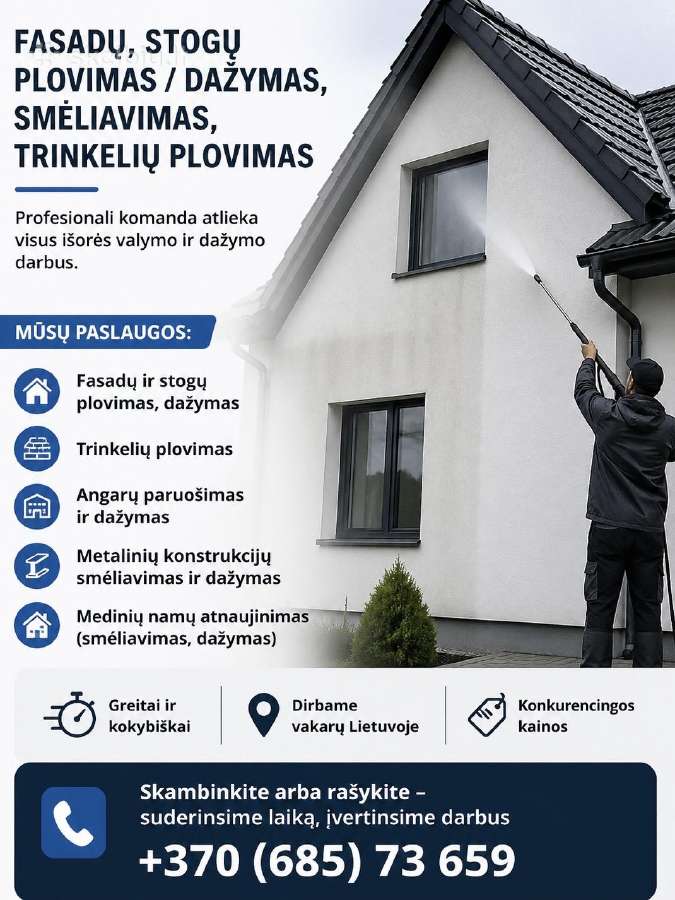 FASADŲ, STOGŲ PLOVIMAS / DAŽYMAS, SMĖLIAVIMAS, TRINKELIŲ PLOVIMAS

Profesionali komanda atlieka visus išorės valymo ir dažymo darbus.

MŪSŲ PASLAUGOS:

Fasadų ir stogų plovimas, dažymas

Trinkelių plovimas

Angarų paruošimas ir dažymas

Metalinių konstrukcijų smėliavimas ir dažymas

Medinių namų atnaujinimas (smėliavimas, dažymas)

Greitai ir kokybiškai

Dirbame vakarų Lietuvoje

Konkurencingos kainos

Skambinkite arba rašykite – suderinsime laiką, įvertinsime darbus

+370 (685) 73 659